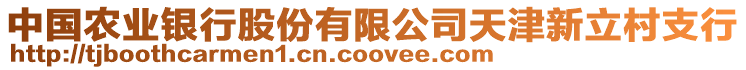 中国农业银行股份有限公司天津新立村支行
http://tjboothcarmen1.cn.coovee.com